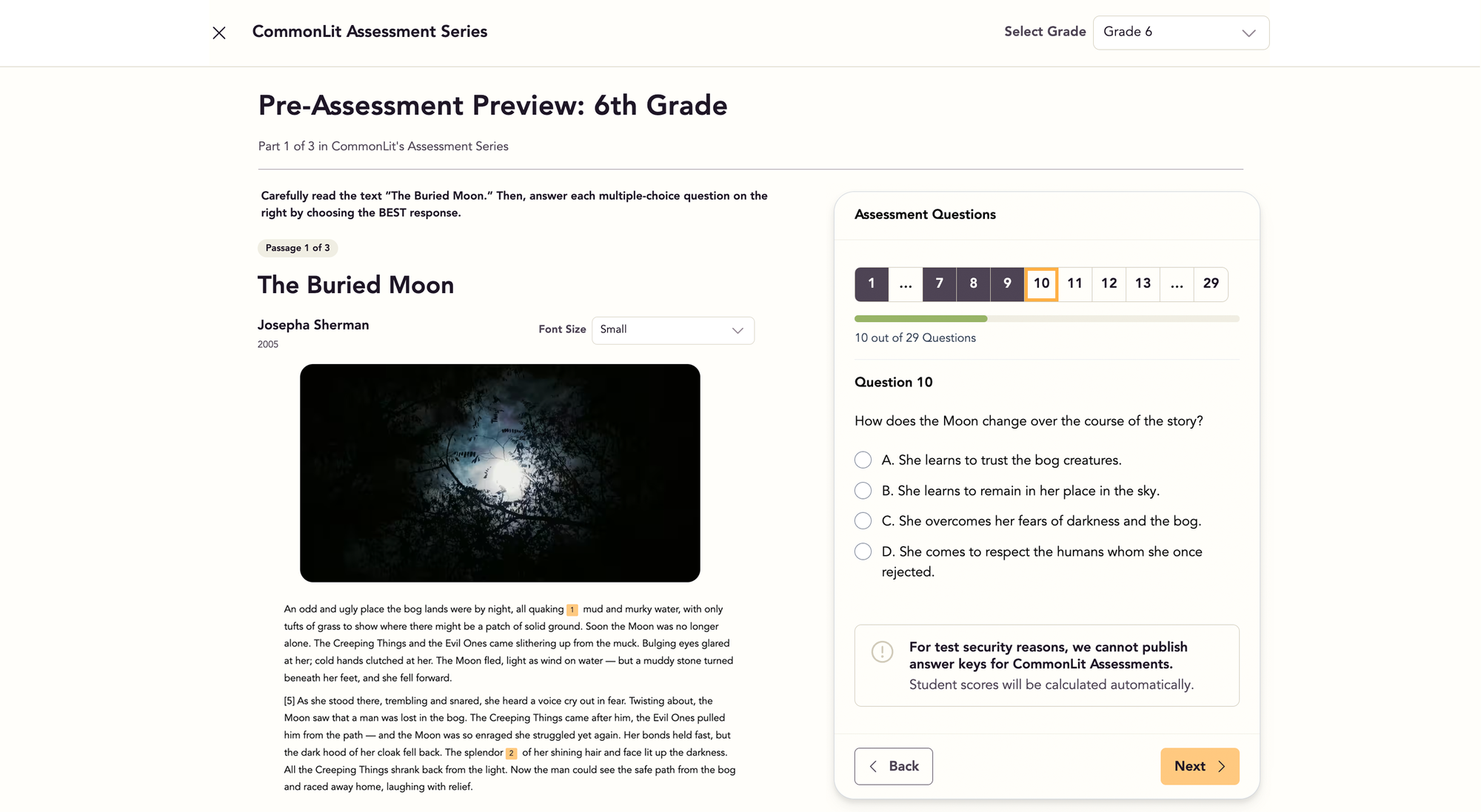 CommonLit Assessment Series

Select Grade Grade 6

Pre-Assessment Preview: 6th Grade

Part 1 of 3 in CommonLit's Assessment Series

Carefully read the text "The Buried Moon." Then, answer each multiple-choice question on the right by choosing the BEST response.

Passage 1 of 3

The Buried Moon

Josepha Sherman
2005

Font Size Small

An odd and ugly place the bog lands were by night, all quaking 1 mud and murky water, with only tufts of grass to show where there might be a patch of solid ground. Soon the Moon was no longer alone. The Creeping Things and the Evil Ones came slithering up from the muck. Bulging eyes glared at her; cold hands clutched at her. The Moon fled, light as wind on water — but a muddy stone turned beneath her feet, and she fell forward.

[5] As she stood there, trembling and snared, she heard a voice cry out in fear. Twisting about, the Moon saw that a man was lost in the bog. The Creeping Things came after him, the Evil Ones pulled him from the path — and the Moon was so enraged she struggled yet again. Her bonds held fast, but the dark hood of her cloak fell back. The splendor 2 of her shining hair and face lit up the darkness. All the Creeping Things shrank back from the light. Now the man could see the safe path from the bog and raced away home, laughing with relief.

Assessment Questions

1 ... 7 8 9 10 11 12 13 ... 29

10 out of 29 Questions

Question 10

How does the Moon change over the course of the story?

A. She learns to trust the bog creatures.

B. She learns to remain in her place in the sky.

C. She overcomes her fears of darkness and the bog.

D. She comes to respect the humans whom she once rejected.

For test security reasons, we cannot publish answer keys for CommonLit Assessments.
Student scores will be calculated automatically.

Back

Next